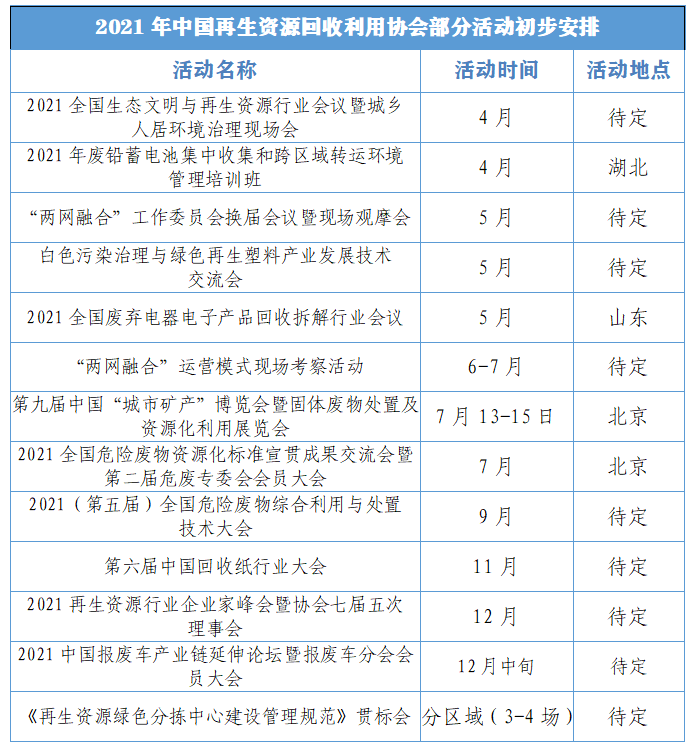 2021 年中国再生资源回收利用协会部分活动初步安排

| 活动名称 | 活动时间 | 活动地点 |
|---|---|---|
| 2021 全国生态文明与再生资源行业会议暨城乡人居环境治理现场会 | 4 月 | 待定 |
| 2021 年废铅蓄电池集中收集和跨区域转运环境管理培训班 | 4 月 | 湖北 |
| “两网融合”工作委员会换届会议暨现场观摩会 | 5 月 | 待定 |
| 白色污染治理与绿色再生塑料产业发展技术交流会 | 5 月 | 待定 |
| 2021 全国废弃电器电子产品回收拆解行业会议 | 5 月 | 山东 |
| “两网融合”运营模式现场考察活动 | 6-7 月 | 待定 |
| 第九届中国“城市矿产”博览会暨固体废物处置及资源化利用展览会 | 7 月 13-15 日 | 北京 |
| 2021 全国危险废物资源化标准宣贯成果交流会暨第二届危废专委会会员大会 | 7 月 | 北京 |
| 2021（第五届）全国危险废物综合利用与处置技术大会 | 9 月 | 待定 |
| 第六届中国回收纸行业大会 | 11 月 | 待定 |
| 2021 再生资源行业企业家峰会暨协会七届五次理事会 | 12 月 | 待定 |
| 2021 中国报废车产业链延伸论坛暨报废车分会会员大会 | 12 月中旬 | 待定 |
| 《再生资源绿色分拣中心建设管理规范》贯标会 | 分区域（3-4 场） | 待定 |